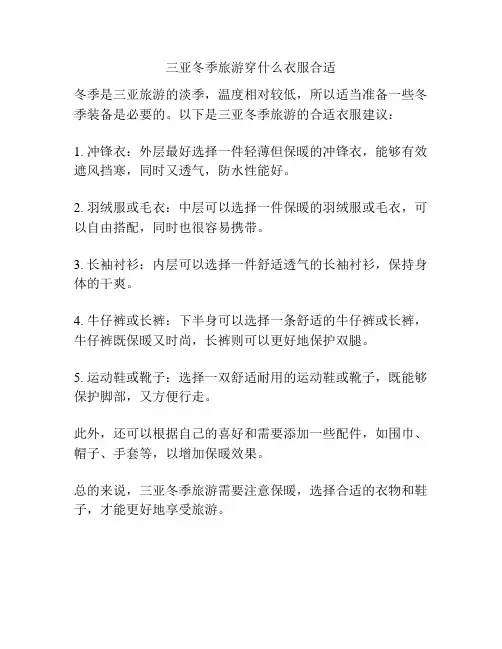 三亚冬季旅游穿什么衣服合适

冬季是三亚旅游的淡季，温度相对较低，所以适当准备一些冬季装备是必要的。以下是三亚冬季旅游的合适衣服建议：

1. 冲锋衣：外层最好选择一件轻薄但保暖的冲锋衣，能够有效遮风挡寒，同时又透气，防水性能好。

2. 羽绒服或毛衣：中层可以选择一件保暖的羽绒服或毛衣，可以自由搭配，同时也很容易携带。

3. 长袖衬衫：内层可以选择一件舒适透气的长袖衬衫，保持身体的干爽。

4. 牛仔裤或长裤：下半身可以选择一条舒适的牛仔裤或长裤，牛仔裤既保暖又时尚，长裤则可以更好地保护双腿。

5. 运动鞋或靴子：选择一双舒适耐用的运动鞋或靴子，既能够保护脚部，又方便行走。

此外，还可以根据自己的喜好和需要添加一些配件，如围巾、帽子、手套等，以增加保暖效果。

总的来说，三亚冬季旅游需要注意保暖，选择合适的衣物和鞋子，才能更好地享受旅游。